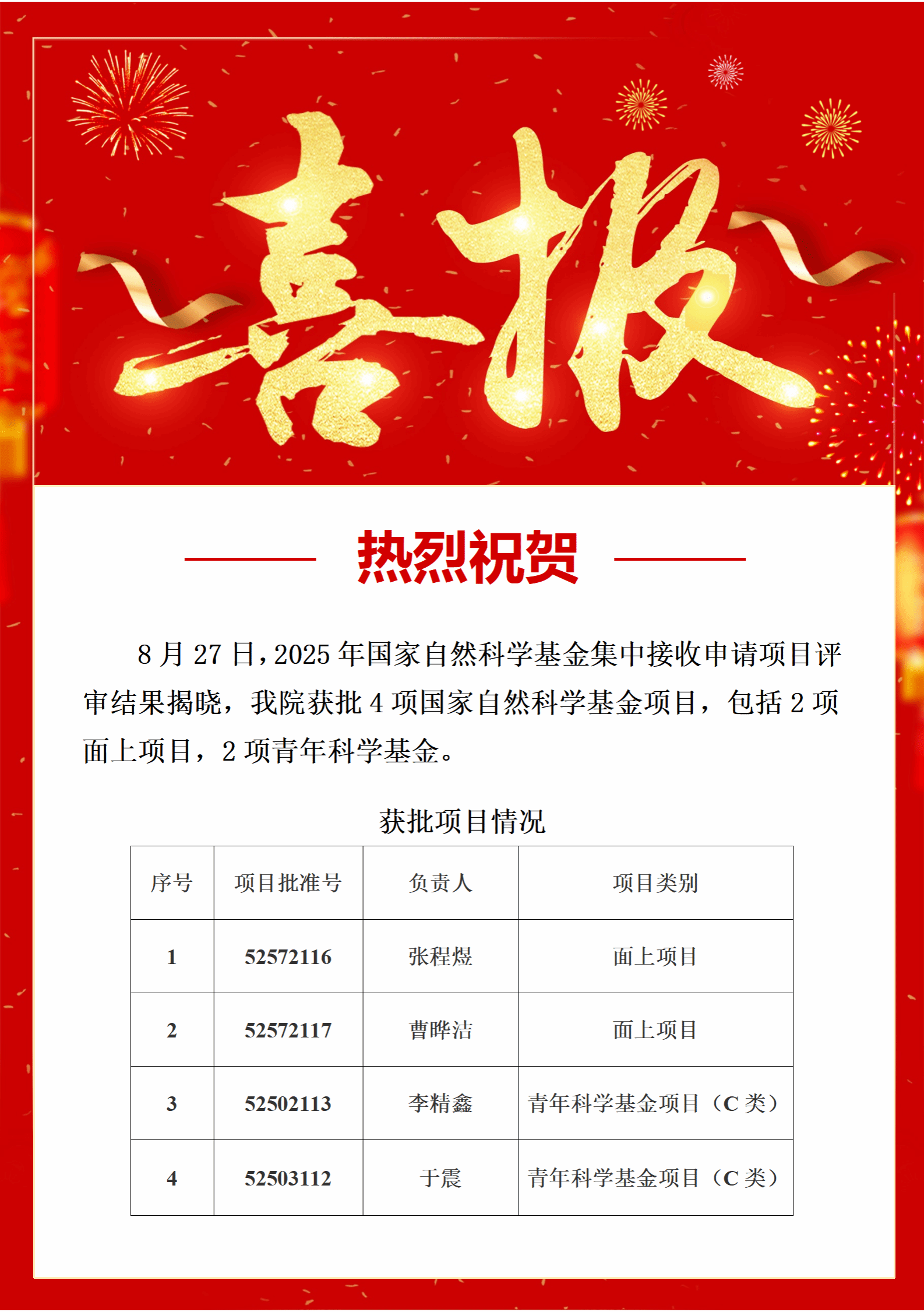 喜报

热烈祝贺

8 月 27 日，2025 年国家自然科学基金集中接收申请项目评审结果揭晓，我院获批 4 项国家自然科学基金项目，包括 2 项面上项目，2 项青年科学基金。

获批项目情况

| 序号 | 项目批准号 | 负责人 | 项目类别 |
|---|---|---|---|
| 1 | 52572116 | 张程煜 | 面上项目 |
| 2 | 52572117 | 曹晔洁 | 面上项目 |
| 3 | 52502113 | 李精鑫 | 青年科学基金项目（C 类） |
| 4 | 52503112 | 于震 | 青年科学基金项目（C 类） |